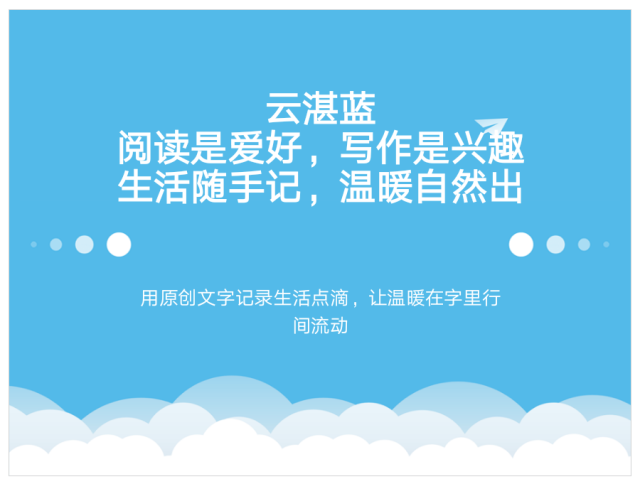 云湛蓝
阅读是爱好，写作是兴趣
生活随手记，温暖自然出

用原创文字记录生活点滴，让温暖在字里行间流动